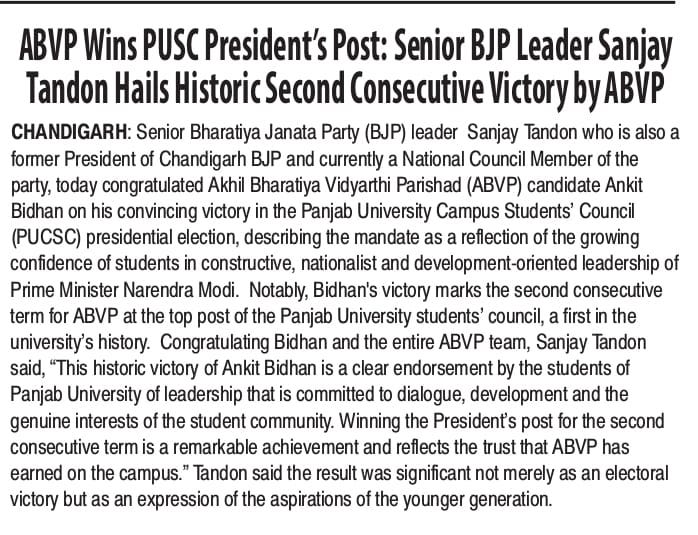 ABVP Wins PUSC President's Post: Senior BJP Leader Sanjay Tandon Hails Historic Second Consecutive Victory by ABVP

CHANDIGARH: Senior Bharatiya Janata Party (BJP) leader Sanjay Tandon who is also a former President of Chandigarh BJP and currently a National Council Member of the party, today congratulated Akhil Bharatiya Vidyarthi Parishad (ABVP) candidate Ankit Bidhan on his convincing victory in the Panjab University Campus Students' Council (PUCSC) presidential election, describing the mandate as a reflection of the growing confidence of students in constructive, nationalist and development-oriented leadership of Prime Minister Narendra Modi. Notably, Bidhan's victory marks the second consecutive term for ABVP at the top post of the Panjab University students' council, a first in the university's history. Congratulating Bidhan and the entire ABVP team, Sanjay Tandon said, "This historic victory of Ankit Bidhan is a clear endorsement by the students of Panjab University of leadership that is committed to dialogue, development and the genuine interests of the student community. Winning the President's post for the second consecutive term is a remarkable achievement and reflects the trust that ABVP has earned on the campus." Tandon said the result was significant not merely as an electoral victory but as an expression of the aspirations of the younger generation.